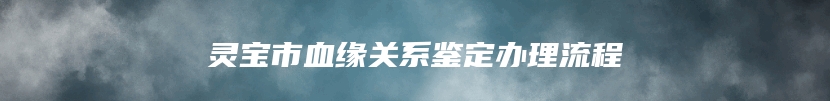 灵宝市血缘关系鉴定办理流程